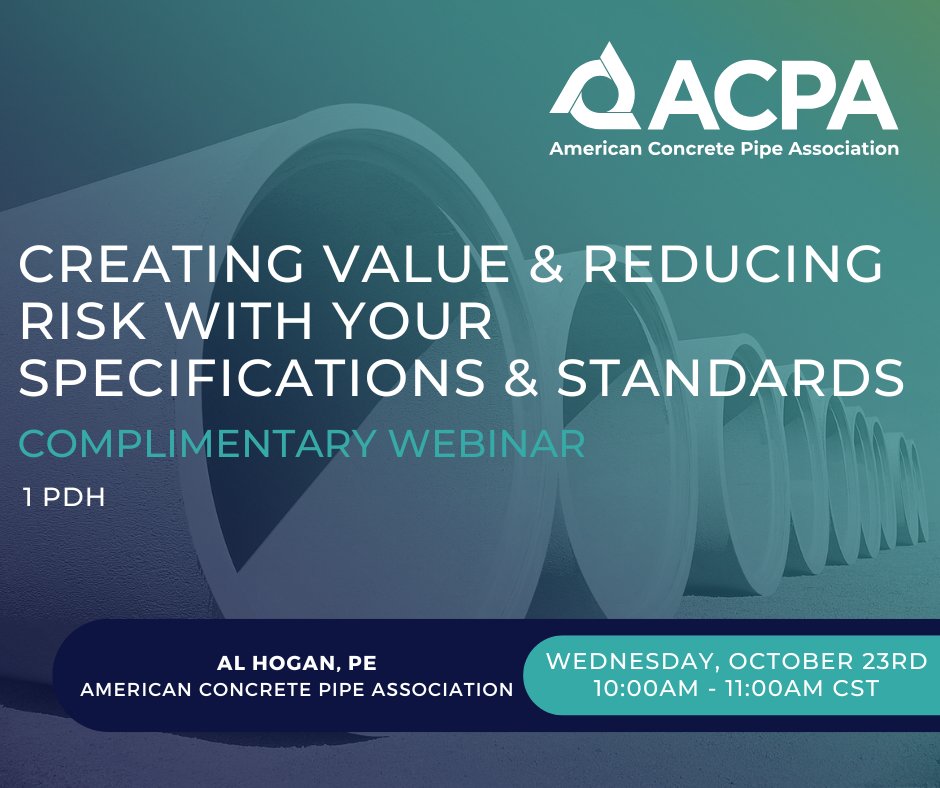 ACPA
American Concrete Pipe Association

CREATING VALUE & REDUCING RISK WITH YOUR SPECIFICATIONS & STANDARDS

COMPLIMENTARY WEBINAR

1 PDH

AL HOGAN, PE
AMERICAN CONCRETE PIPE ASSOCIATION

WEDNESDAY, OCTOBER 23RD
10:00AM - 11:00AM CST